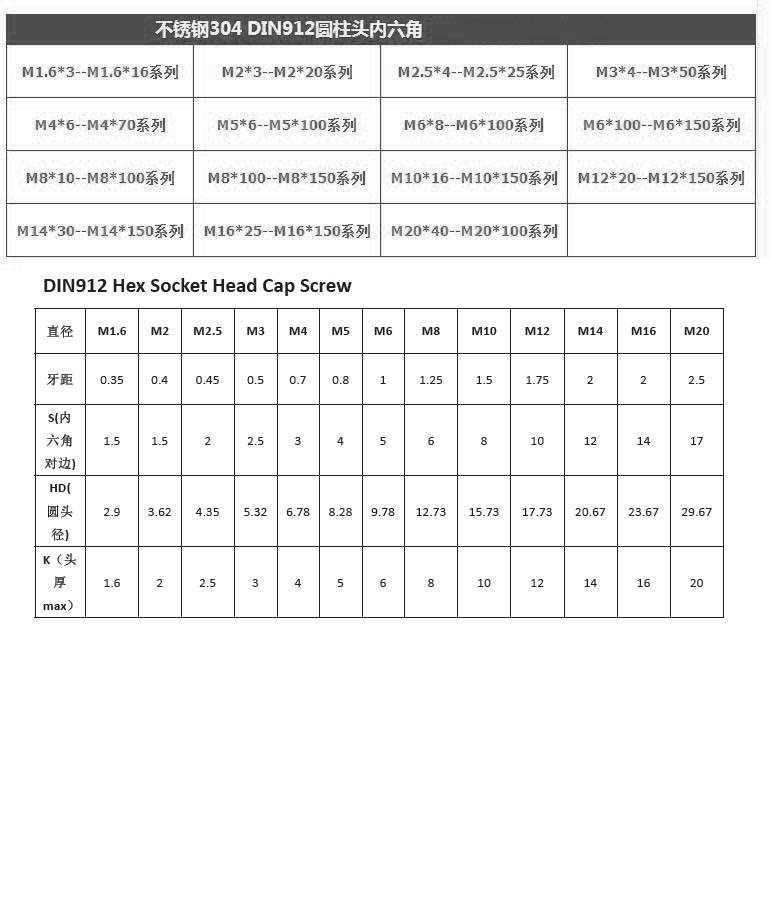 不锈钢304 DIN912圆柱头内六角

| M1.6\*3--M1.6\*16系列 | M2\*3--M2\*20系列 | M2.5\*4--M2.5\*25系列 | M3\*4--M3\*50系列 |
|---|---|---|---|
| M4\*6--M4\*70系列 | M5\*6--M5\*100系列 | M6\*8--M6\*100系列 | M6\*100--M6\*150系列 |
| M8\*10--M8\*100系列 | M8\*100--M8\*150系列 | M10\*16--M10\*150系列 | M12\*20--M12\*150系列 |
| M14\*30--M14\*150系列 | M16\*25--M16\*150系列 | M20\*40--M20\*100系列 | |

DIN912 Hex Socket Head Cap Screw

| 直径 | M1.6 | M2 | M2.5 | M3 | M4 | M5 | M6 | M8 | M10 | M12 | M14 | M16 | M20 |
|---|---|---|---|---|---|---|---|---|---|---|---|---|---|
| 牙距 | 0.35 | 0.4 | 0.45 | 0.5 | 0.7 | 0.8 | 1 | 1.25 | 1.5 | 1.75 | 2 | 2 | 2.5 |
| S(内六角对边) | 1.5 | 1.5 | 2 | 2.5 | 3 | 4 | 5 | 6 | 8 | 10 | 12 | 14 | 17 |
| HD(圆头径) | 2.9 | 3.62 | 4.35 | 5.32 | 6.78 | 8.28 | 9.78 | 12.73 | 15.73 | 17.73 | 20.67 | 23.67 | 29.67 |
| K（头厚max） | 1.6 | 2 | 2.5 | 3 | 4 | 5 | 6 | 8 | 10 | 12 | 14 | 16 | 20 |